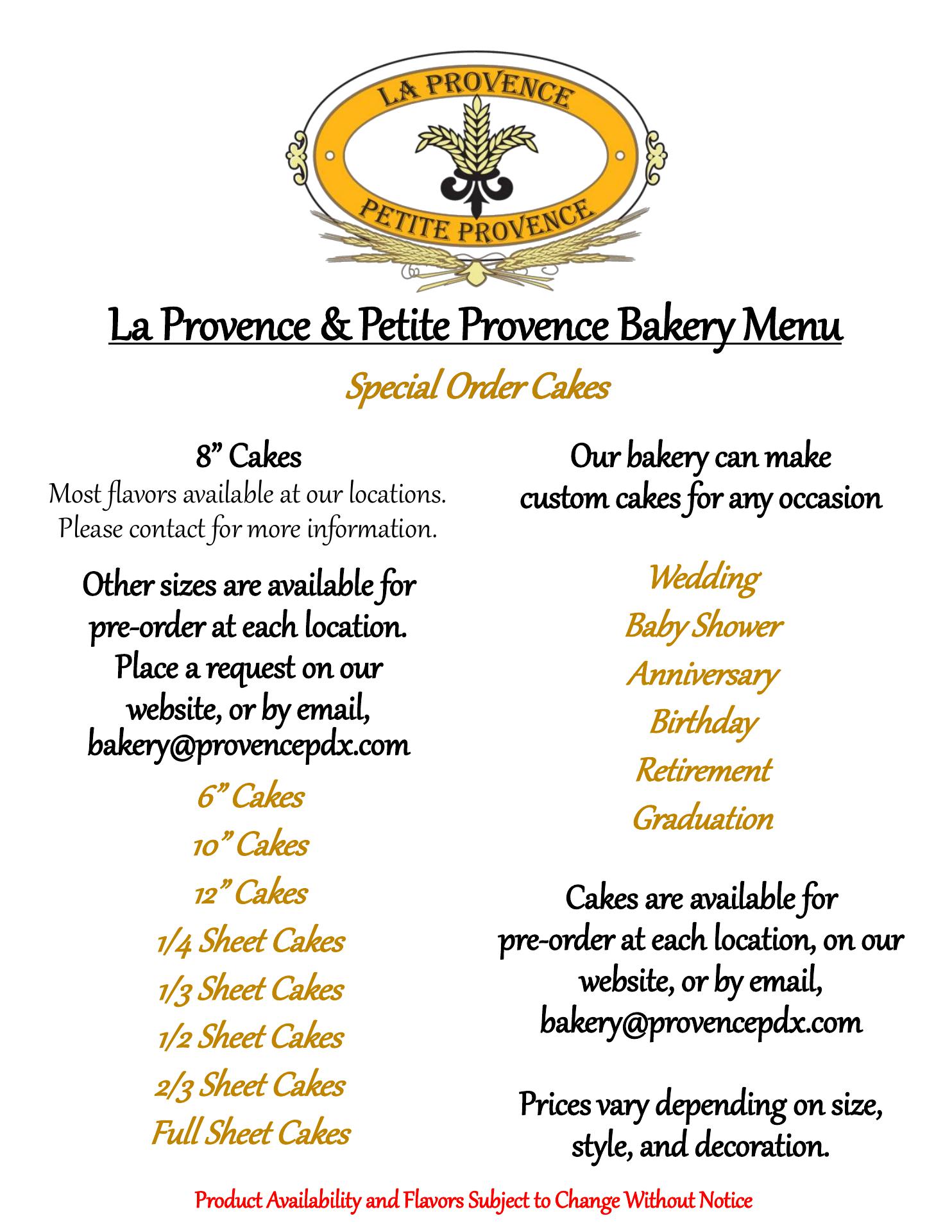 LA PROVENCE
PETITE PROVENCE

La Provence & Petite Provence Bakery Menu

Special Order Cakes

8” Cakes
Most flavors available at our locations. Please contact for more information.

Other sizes are available for pre-order at each location. Place a request on our website, or by email, bakery@provencepdx.com

6” Cakes
10” Cakes
12” Cakes
1/4 Sheet Cakes
1/3 Sheet Cakes
1/2 Sheet Cakes
2/3 Sheet Cakes
Full Sheet Cakes

Our bakery can make custom cakes for any occasion

Wedding
Baby Shower
Anniversary
Birthday
Retirement
Graduation

Cakes are available for pre-order at each location, on our website, or by email, bakery@provencepdx.com

Prices vary depending on size, style, and decoration.

Product Availability and Flavors Subject to Change Without Notice